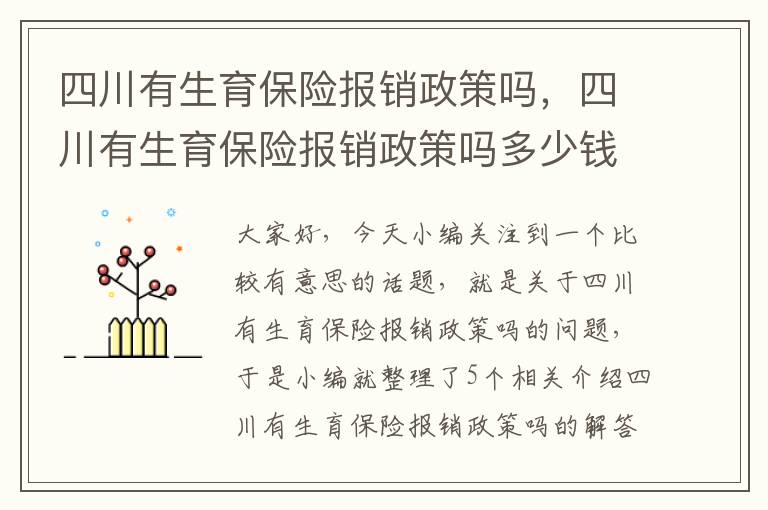 四川有生育保险报销政策吗，四川有生育保险报销政策吗多少钱

大家好，今天小编关注到一个比较有意思的话题，就是关于四川有生育保险报销政策吗的问题，于是小编就整理了5个相关介绍四川有生育保险报销政策吗的解答